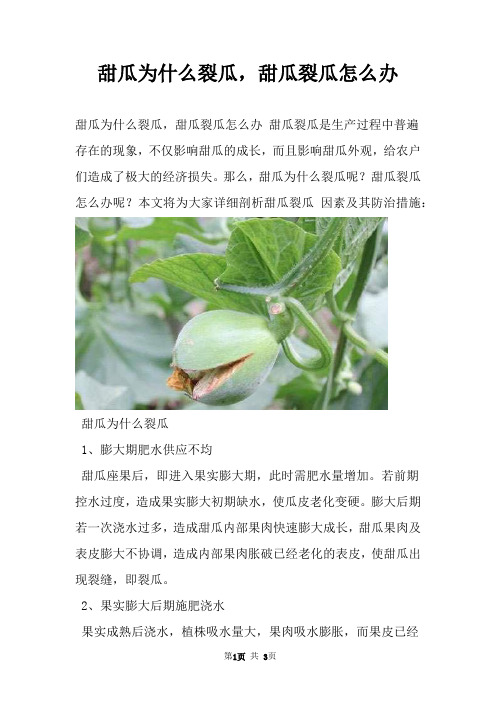 甜瓜为什么裂瓜，甜瓜裂瓜怎么办

甜瓜为什么裂瓜，甜瓜裂瓜怎么办 甜瓜裂瓜是生产过程中普遍存在的现象，不仅影响甜瓜的成长，而且影响甜瓜外观，给农户们造成了极大的经济损失。那么，甜瓜为什么裂瓜呢？甜瓜裂瓜怎么办呢？本文将为大家详细剖析甜瓜裂瓜 因素及其防治措施：

甜瓜为什么裂瓜

1、膨大期肥水供应不均

甜瓜座果后，即进入果实膨大期，此时需肥水量增加。若前期控水过度，造成果实膨大初期缺水，使瓜皮老化变硬。膨大后期若一次浇水过多，造成甜瓜内部果肉快速膨大成长，甜瓜果肉及表皮膨大不协调，造成内部果肉胀破已经老化的表皮，使甜瓜出现裂缝，即裂瓜。

2、果实膨大后期施肥浇水

果实成熟后浇水，植株吸水量大，果肉吸水膨胀，而果皮已经

第1页 共 3页